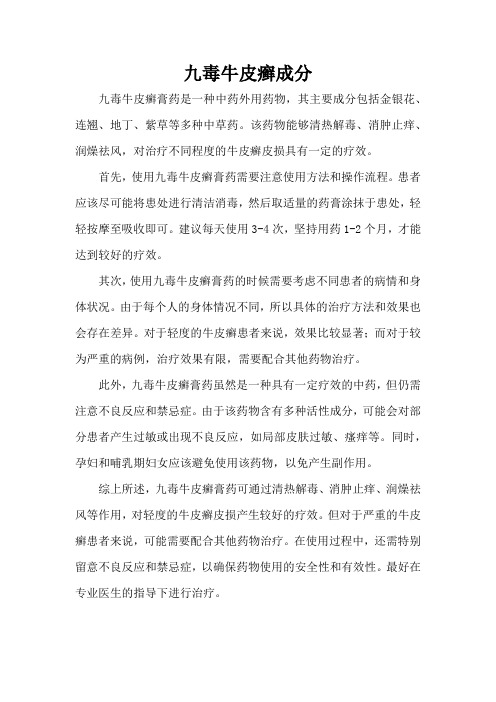 九毒牛皮癣成分

九毒牛皮癣膏药是一种中药外用药物，其主要成分包括金银花、连翘、地丁、紫草等多种中草药。该药物能够清热解毒、消肿止痒、润燥祛风，对治疗不同程度的牛皮癣皮损具有一定的疗效。

首先，使用九毒牛皮癣膏药需要注意使用方法和操作流程。患者应该尽可能将患处进行清洁消毒，然后取适量的药膏涂抹于患处，轻轻按摩至吸收即可。建议每天使用 3-4 次，坚持用药 1-2 个月，才能达到较好的疗效。

其次，使用九毒牛皮癣膏药的时候需要考虑不同患者的病情和身体状况。由于每个人的身体情况不同，所以具体的治疗方法和效果也会存在差异。对于轻度的牛皮癣患者来说，效果比较显著；而对于较为严重的病例，治疗效果有限，需要配合其他药物治疗。

此外，九毒牛皮癣膏药虽然是一种具有一定疗效的中药，但仍需注意不良反应和禁忌症。由于该药物含有多种活性成分，可能会对部分患者产生过敏或出现不良反应，如局部皮肤过敏、瘙痒等。同时，孕妇和哺乳期妇女应该避免使用该药物，以免产生副作用。

综上所述，九毒牛皮癣膏药可通过清热解毒、消肿止痒、润燥祛风等作用，对轻度的牛皮癣皮损产生较好的疗效。但对于严重的牛皮癣患者来说，可能需要配合其他药物治疗。在使用过程中，还需特别留意不良反应和禁忌症，以确保药物使用的安全性和有效性。最好在专业医生的指导下进行治疗。